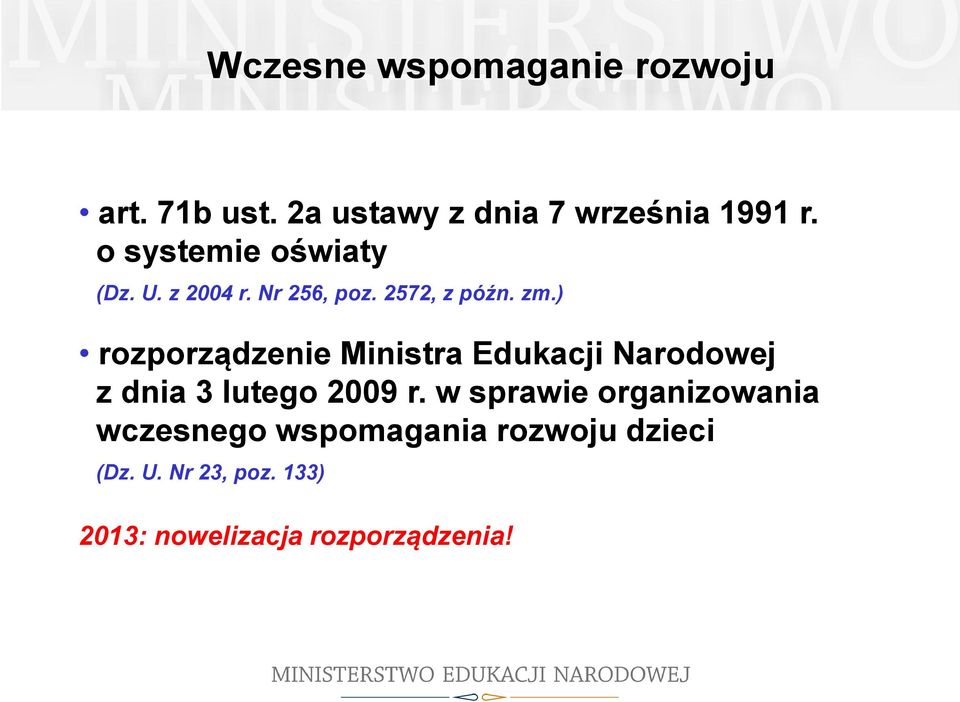 MINISTERSTWO
MINISTERSTWO

Wczesne wspomaganie rozwoju

• art. 71b ust. 2a ustawy z dnia 7 września 1991 r. o systemie oświaty
(Dz. U. z 2004 r. Nr 256, poz. 2572, z późn. zm.)

• rozporządzenie Ministra Edukacji Narodowej z dnia 3 lutego 2009 r. w sprawie organizowania wczesnego wspomagania rozwoju dzieci
(Dz. U. Nr 23, poz. 133)

2013: nowelizacja rozporządzenia!

MINISTERSTWO EDUKACJI NARODOWEJ